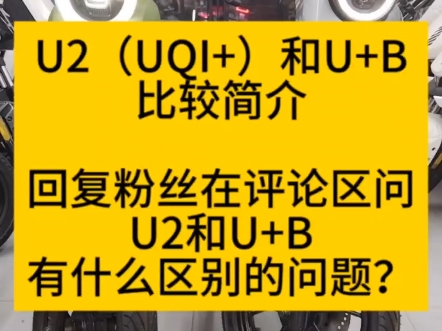 U2（UQI+）和U+B
比较简介

回复粉丝在评论区问
U2和U+B
有什么区别的问题？